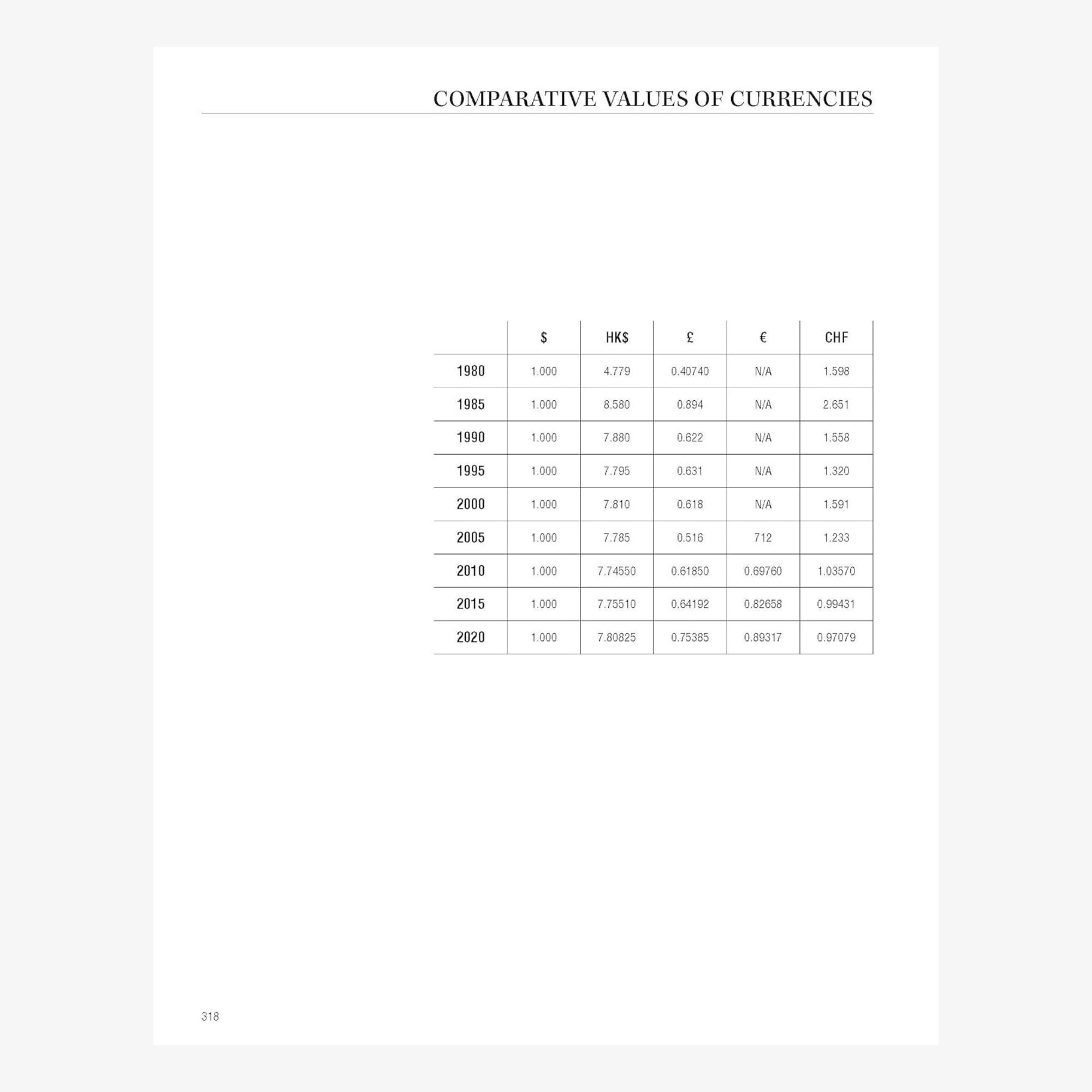 COMPARATIVE VALUES OF CURRENCIES

| | \$ | HK\$ | £ | € | CHF |
|---|---|---|---|---|---|
| 1980 | 1.000 | 4.779 | 0.40740 | N/A | 1.598 |
| 1985 | 1.000 | 8.580 | 0.894 | N/A | 2.651 |
| 1990 | 1.000 | 7.880 | 0.622 | N/A | 1.558 |
| 1995 | 1.000 | 7.795 | 0.631 | N/A | 1.320 |
| 2000 | 1.000 | 7.810 | 0.618 | N/A | 1.591 |
| 2005 | 1.000 | 7.785 | 0.516 | 712 | 1.233 |
| 2010 | 1.000 | 7.74550 | 0.61850 | 0.69760 | 1.03570 |
| 2015 | 1.000 | 7.75510 | 0.64192 | 0.82658 | 0.99431 |
| 2020 | 1.000 | 7.80825 | 0.75385 | 0.89317 | 0.97079 |

318